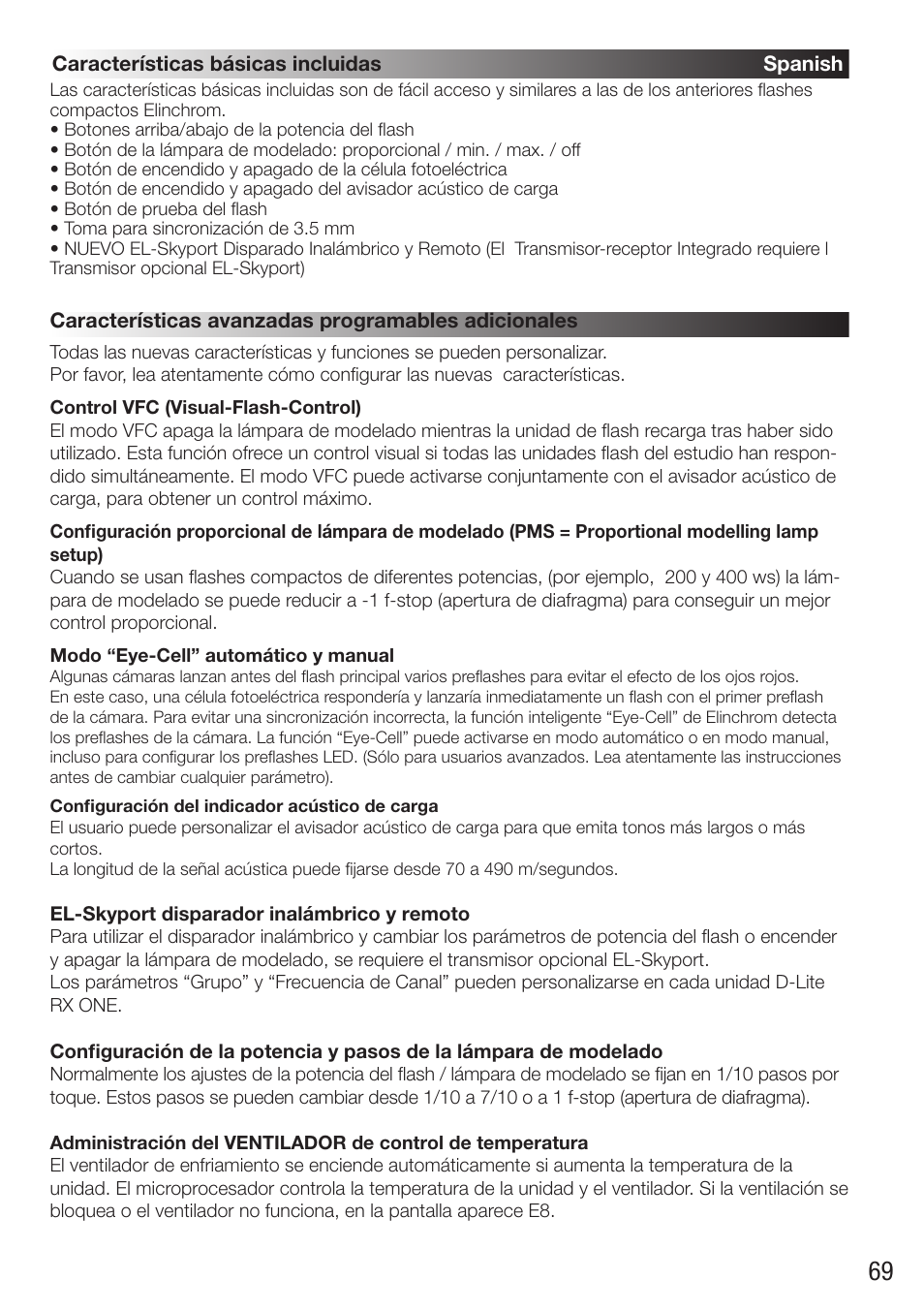 Características básicas incluidas Spanish

Las características básicas incluidas son de fácil acceso y similares a las de los anteriores flashes compactos Elinchrom.
• Botones arriba/abajo de la potencia del flash
• Botón de la lámpara de modelado: proporcional / min. / max. / off
• Botón de encendido y apagado de la célula fotoeléctrica
• Botón de encendido y apagado del avisador acústico de carga
• Botón de prueba del flash
• Toma para sincronización de 3.5 mm
• NUEVO EL-Skyport Disparado Inalámbrico y Remoto (El Transmisor-receptor Integrado requiere l Transmisor opcional EL-Skyport)

Características avanzadas programables adicionales

Todas las nuevas características y funciones se pueden personalizar.
Por favor, lea atentamente cómo configurar las nuevas características.

Control VFC (Visual-Flash-Control)
El modo VFC apaga la lámpara de modelado mientras la unidad de flash recarga tras haber sido utilizado. Esta función ofrece un control visual si todas las unidades flash del estudio han respondido simultáneamente. El modo VFC puede activarse conjuntamente con el avisador acústico de carga, para obtener un control máximo.

Configuración proporcional de lámpara de modelado (PMS = Proportional modelling lamp setup)
Cuando se usan flashes compactos de diferentes potencias, (por ejemplo, 200 y 400 ws) la lámpara de modelado se puede reducir a -1 f-stop (apertura de diafragma) para conseguir un mejor control proporcional.

Modo “Eye-Cell” automático y manual
Algunas cámaras lanzan antes del flash principal varios preflashes para evitar el efecto de los ojos rojos. En este caso, una célula fotoeléctrica respondería y lanzaría inmediatamente un flash con el primer preflash de la cámara. Para evitar una sincronización incorrecta, la función inteligente “Eye-Cell” de Elinchrom detecta los preflashes de la cámara. La función “Eye-Cell” puede activarse en modo automático o en modo manual, incluso para configurar los preflashes LED. (Sólo para usuarios avanzados. Lea atentamente las instrucciones antes de cambiar cualquier parámetro).

Configuración del indicador acústico de carga
El usuario puede personalizar el avisador acústico de carga para que emita tonos más largos o más cortos.
La longitud de la señal acústica puede fijarse desde 70 a 490 m/segundos.

EL-Skyport disparador inalámbrico y remoto
Para utilizar el disparador inalámbrico y cambiar los parámetros de potencia del flash o encender y apagar la lámpara de modelado, se requiere el transmisor opcional EL-Skyport.
Los parámetros “Grupo” y “Frecuencia de Canal” pueden personalizarse en cada unidad D-Lite RX ONE.

Configuración de la potencia y pasos de la lámpara de modelado
Normalmente los ajustes de la potencia del flash / lámpara de modelado se fijan en 1/10 pasos por toque. Estos pasos se pueden cambiar desde 1/10 a 7/10 o a 1 f-stop (apertura de diafragma).

Administración del VENTILADOR de control de temperatura
El ventilador de enfriamiento se enciende automáticamente si aumenta la temperatura de la unidad. El microprocesador controla la temperatura de la unidad y el ventilador. Si la ventilación se bloquea o el ventilador no funciona, en la pantalla aparece E8.

69